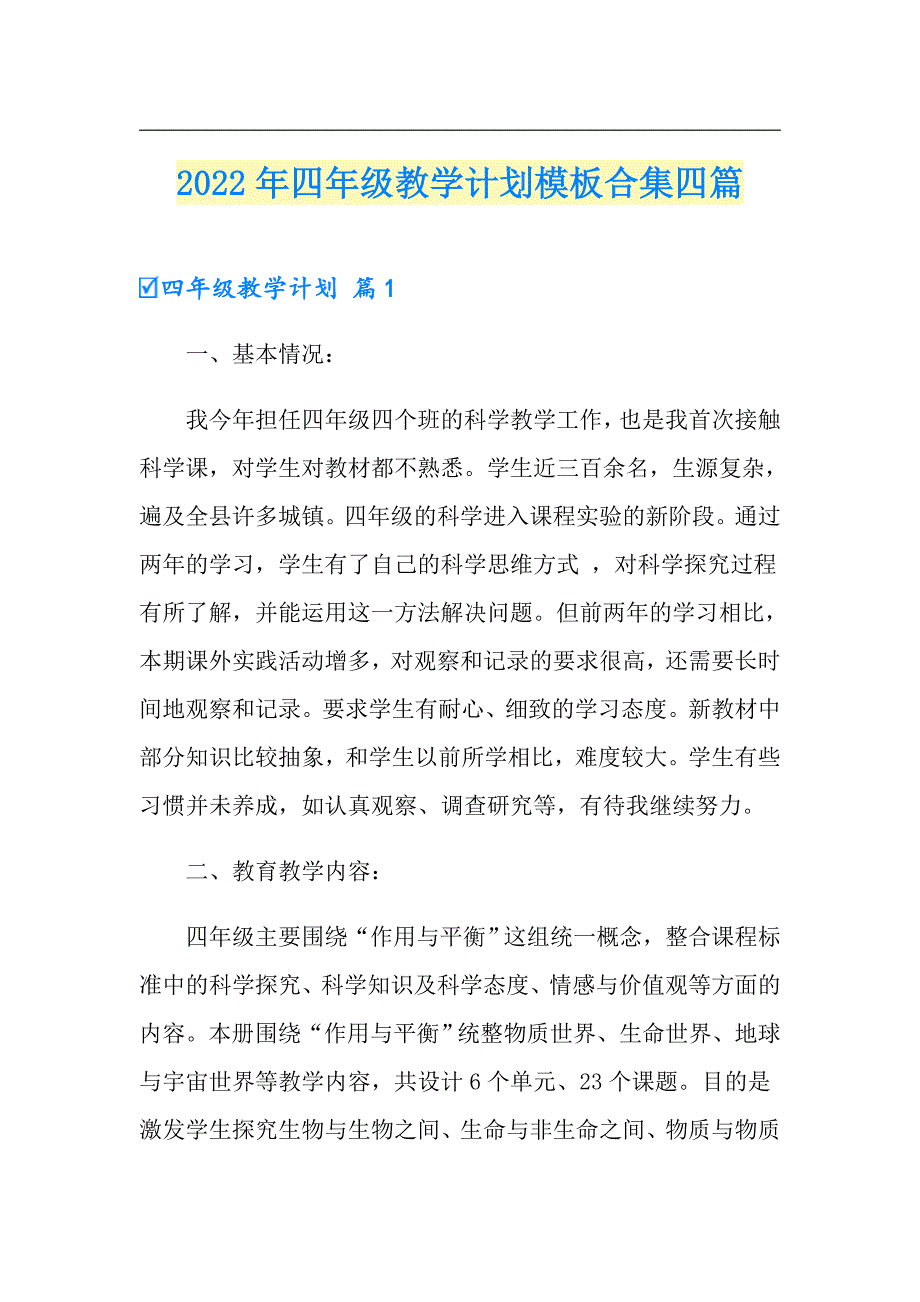 2022年四年级教学计划模板合集四篇

☑四年级教学计划 篇1

一、基本情况：

我今年担任四年级四个班的科学教学工作，也是我首次接触科学课，对学生对教材都不熟悉。学生近三百余名，生源复杂，遍及全县许多城镇。四年级的科学进入课程实验的新阶段。通过两年的学习，学生有了自己的科学思维方式 ，对科学探究过程有所了解，并能运用这一方法解决问题。但前两年的学习相比，本期课外实践活动增多，对观察和记录的要求很高，还需要长时间地观察和记录。要求学生有耐心、细致的学习态度。新教材中部分知识比较抽象，和学生以前所学相比，难度较大。学生有些习惯并未养成，如认真观察、调查研究等，有待我继续努力。

二、教育教学内容：

四年级主要围绕“作用与平衡”这组统一概念，整合课程标准中的科学探究、科学知识及科学态度、情感与价值观等方面的内容。本册围绕“作用与平衡”统整物质世界、生命世界、地球与宇宙世界等教学内容，共设计6个单元、23个课题。目的是激发学生探究生物与生物之间、生命与非生命之间、物质与物质